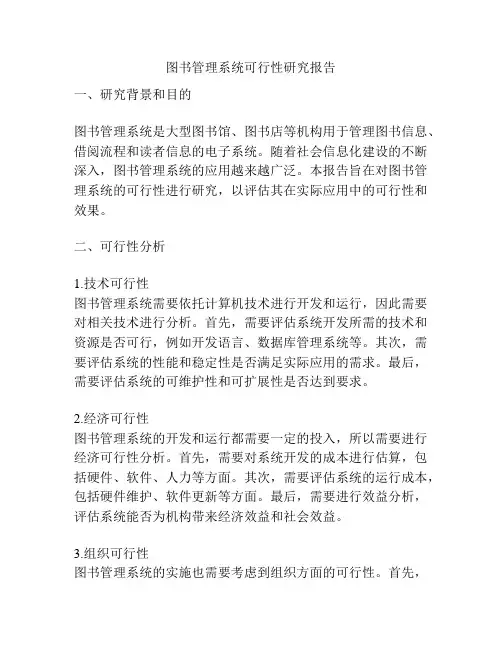 图书管理系统可行性研究报告

一、研究背景和目的

图书管理系统是大型图书馆、图书店等机构用于管理图书信息、借阅流程和读者信息的电子系统。随着社会信息化建设的不断深入，图书管理系统的应用越来越广泛。本报告旨在对图书管理系统的可行性进行研究，以评估其在实际应用中的可行性和效果。

二、可行性分析

1.技术可行性
图书管理系统需要依托计算机技术进行开发和运行，因此需要对相关技术进行分析。首先，需要评估系统开发所需的技术和资源是否可行，例如开发语言、数据库管理系统等。其次，需要评估系统的性能和稳定性是否满足实际应用的需求。最后，需要评估系统的可维护性和可扩展性是否达到要求。

2.经济可行性
图书管理系统的开发和运行都需要一定的投入，所以需要进行经济可行性分析。首先，需要对系统开发的成本进行估算，包括硬件、软件、人力等方面。其次，需要评估系统的运行成本，包括硬件维护、软件更新等方面。最后，需要进行效益分析，评估系统能否为机构带来经济效益和社会效益。

3.组织可行性
图书管理系统的实施也需要考虑到组织方面的可行性。首先，